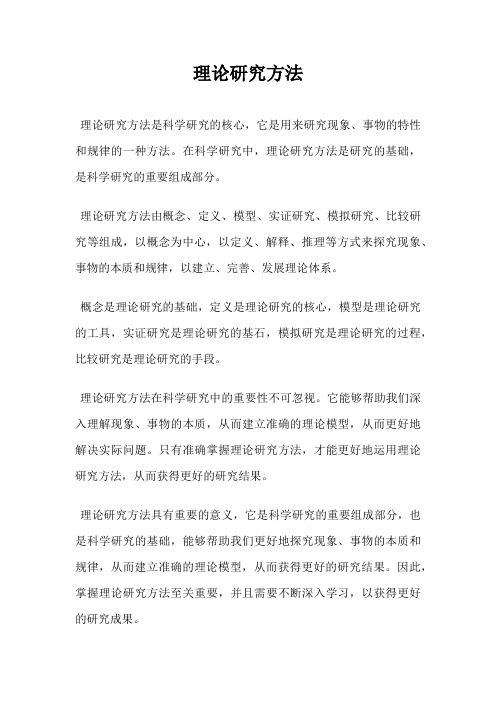 理论研究方法

理论研究方法是科学研究的核心，它是用来研究现象、事物的特性和规律的一种方法。在科学研究中，理论研究方法是研究的基础，是科学研究的重要组成部分。

理论研究方法由概念、定义、模型、实证研究、模拟研究、比较研究等组成，以概念为中心，以定义、解释、推理等方式来探究现象、事物的本质和规律，以建立、完善、发展理论体系。

概念是理论研究的基础，定义是理论研究的核心，模型是理论研究的工具，实证研究是理论研究的基石，模拟研究是理论研究的过程，比较研究是理论研究的手段。

理论研究方法在科学研究中的重要性不可忽视。它能够帮助我们深入理解现象、事物的本质，从而建立准确的理论模型，从而更好地解决实际问题。只有准确掌握理论研究方法，才能更好地运用理论研究方法，从而获得更好的研究结果。

理论研究方法具有重要的意义，它是科学研究的重要组成部分，也是科学研究的基础，能够帮助我们更好地探究现象、事物的本质和规律，从而建立准确的理论模型，从而获得更好的研究结果。因此，掌握理论研究方法至关重要，并且需要不断深入学习，以获得更好的研究成果。